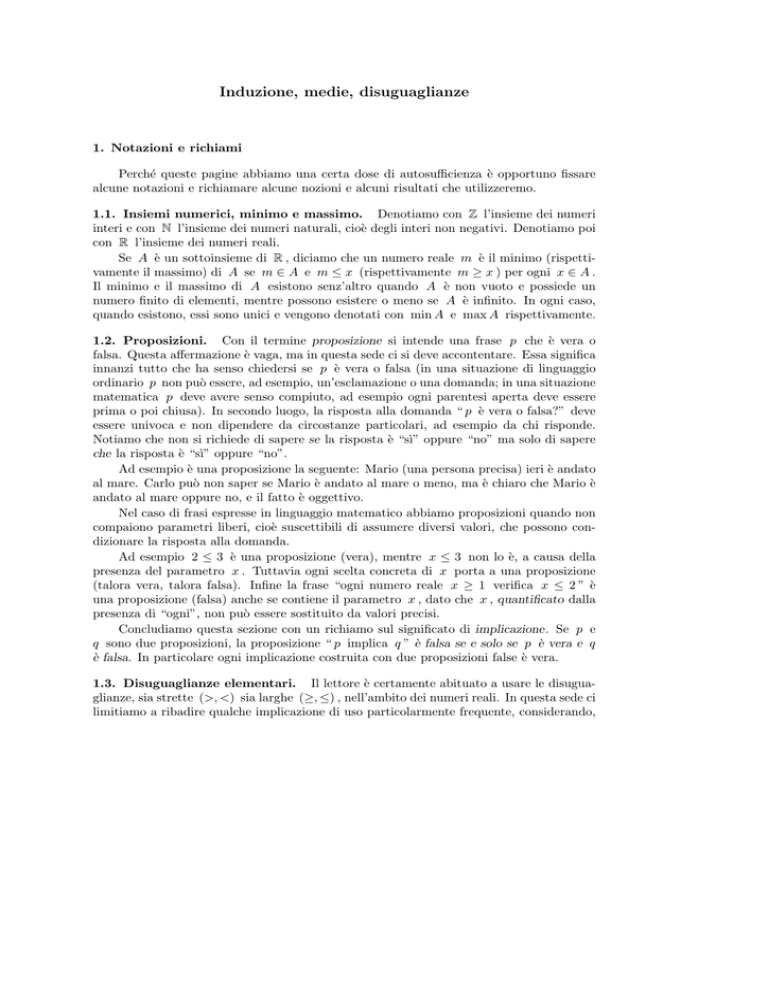 Induzione, medie, disuguaglianze

1. Notazioni e richiami

Perché queste pagine abbiamo una certa dose di autosufficienza è opportuno fissare alcune notazioni e richiamare alcune nozioni e alcuni risultati che utilizzeremo.

1.1. Insiemi numerici, minimo e massimo. Denotiamo con $\mathbb{Z}$ l'insieme dei numeri interi e con $\mathbb{N}$ l'insieme dei numeri naturali, cioè degli interi non negativi. Denotiamo poi con $\mathbb{R}$ l'insieme dei numeri reali.

Se $A$ è un sottoinsieme di $\mathbb{R}$, diciamo che un numero reale $m$ è il minimo (rispettivamente il massimo) di $A$ se $m \in A$ e $m \leq x$ (rispettivamente $m \geq x$) per ogni $x \in A$. Il minimo e il massimo di $A$ esistono senz'altro quando $A$ è non vuoto e possiede un numero finito di elementi, mentre possono esistere o meno se $A$ è infinito. In ogni caso, quando esistono, essi sono unici e vengono denotati con $\min A$ e $\max A$ rispettivamente.

1.2. Proposizioni. Con il termine proposizione si intende una frase $p$ che è vera o falsa. Questa affermazione è vaga, ma in questa sede ci si deve accontentare. Essa significa innanzi tutto che ha senso chiedersi se $p$ è vera o falsa (in una situazione di linguaggio ordinario $p$ non può essere, ad esempio, un'esclamazione o una domanda; in una situazione matematica $p$ deve avere senso compiuto, ad esempio ogni parentesi aperta deve essere prima o poi chiusa). In secondo luogo, la risposta alla domanda "$p$ è vera o falsa?" deve essere univoca e non dipendere da circostanze particolari, ad esempio da chi risponde. Notiamo che non si richiede di sapere se la risposta è "sì" oppure "no" ma solo di sapere che la risposta è "sì" oppure "no".

Ad esempio è una proposizione la seguente: Mario (una persona precisa) ieri è andato al mare. Carlo può non saper se Mario è andato al mare o meno, ma è chiaro che Mario è andato al mare oppure no, e il fatto è oggettivo.

Nel caso di frasi espresse in linguaggio matematico abbiamo proposizioni quando non compaiono parametri liberi, cioè suscettibili di assumere diversi valori, che possono condizionare la risposta alla domanda.

Ad esempio $2 \leq 3$ è una proposizione (vera), mentre $x \leq 3$ non lo è, a causa della presenza del parametro $x$. Tuttavia ogni scelta concreta di $x$ porta a una proposizione (talora vera, talora falsa). Infine la frase "ogni numero reale $x \geq 1$ verifica $x \leq 2$" è una proposizione (falsa) anche se contiene il parametro $x$, dato che $x$, quantificato dalla presenza di "ogni", non può essere sostituito da valori precisi.

Concludiamo questa sezione con un richiamo sul significato di implicazione. Se $p$ e $q$ sono due proposizioni, la proposizione "$p$ implica $q$" è falsa se e solo se $p$ è vera e $q$ è falsa. In particolare ogni implicazione costruita con due proposizioni false è vera.

1.3. Disuguaglianze elementari. Il lettore è certamente abituato a usare le disuguaglianze, sia strette $(>, <)$ sia larghe $(\geq, \leq)$, nell'ambito dei numeri reali. In questa sede ci limitiamo a ribadire qualche implicazione di uso particolarmente frequente, considerando,